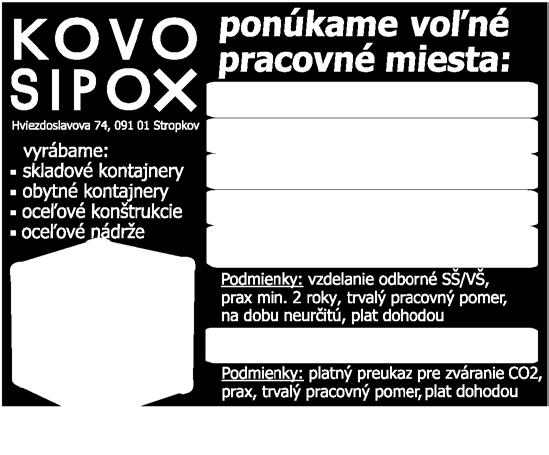 KOVO SIPOX

Hviezdoslavova 74, 091 01 Stropkov

vyrábame:
▪ skladové kontajnery
▪ obytné kontajnery
▪ oceľové konštrukcie
▪ oceľové nádrže

ponúkame voľné pracovné miesta:

Podmienky: vzdelanie odborné SŠ/VŠ, prax min. 2 roky, trvalý pracovný pomer, na dobu neurčitú, plat dohodou

Podmienky: platný preukaz pre zváranie CO2, prax, trvalý pracovný pomer, plat dohodou